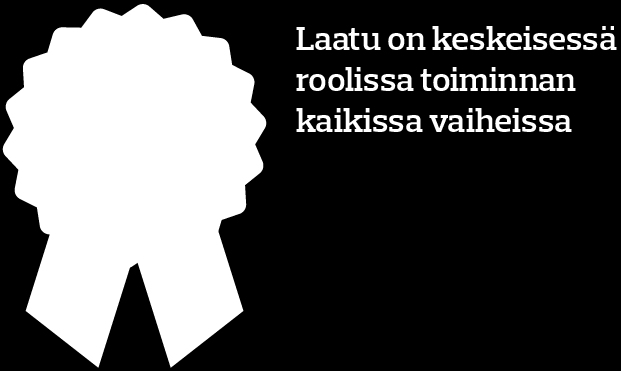 Laatu on keskeisessä roolissa toiminnan kaikissa vaiheissa